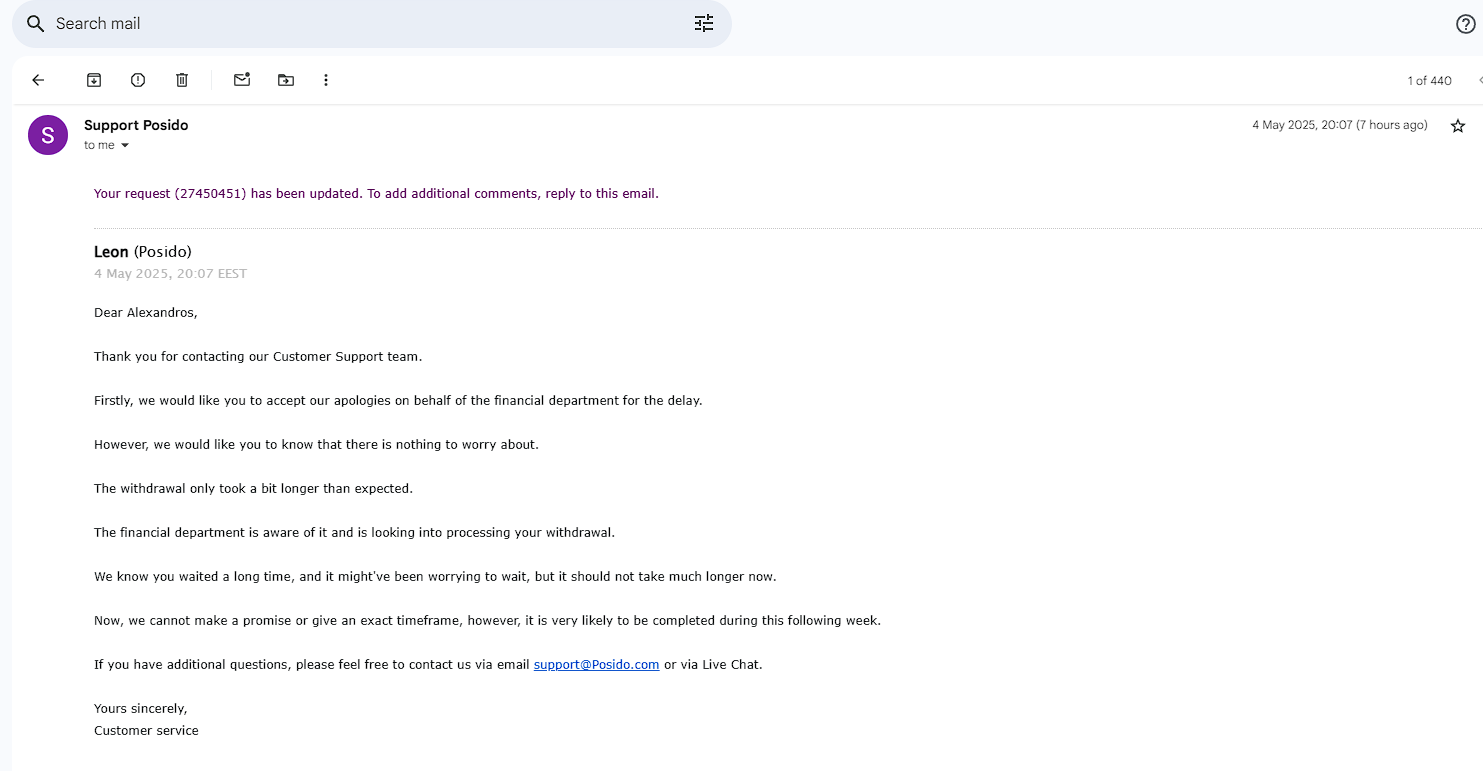 Search mail

1 of 440

S

Support Posido
to me

4 May 2025, 20:07 (7 hours ago)

Your request (27450451) has been updated. To add additional comments, reply to this email.

Leon (Posido)
4 May 2025, 20:07 EEST

Dear Alexandros,

Thank you for contacting our Customer Support team.

Firstly, we would like you to accept our apologies on behalf of the financial department for the delay.

However, we would like you to know that there is nothing to worry about.

The withdrawal only took a bit longer than expected.

The financial department is aware of it and is looking into processing your withdrawal.

We know you waited a long time, and it might've been worrying to wait, but it should not take much longer now.

Now, we cannot make a promise or give an exact timeframe, however, it is very likely to be completed during this following week.

If you have additional questions, please feel free to contact us via email support@Posido.com or via Live Chat.

Yours sincerely,
Customer service